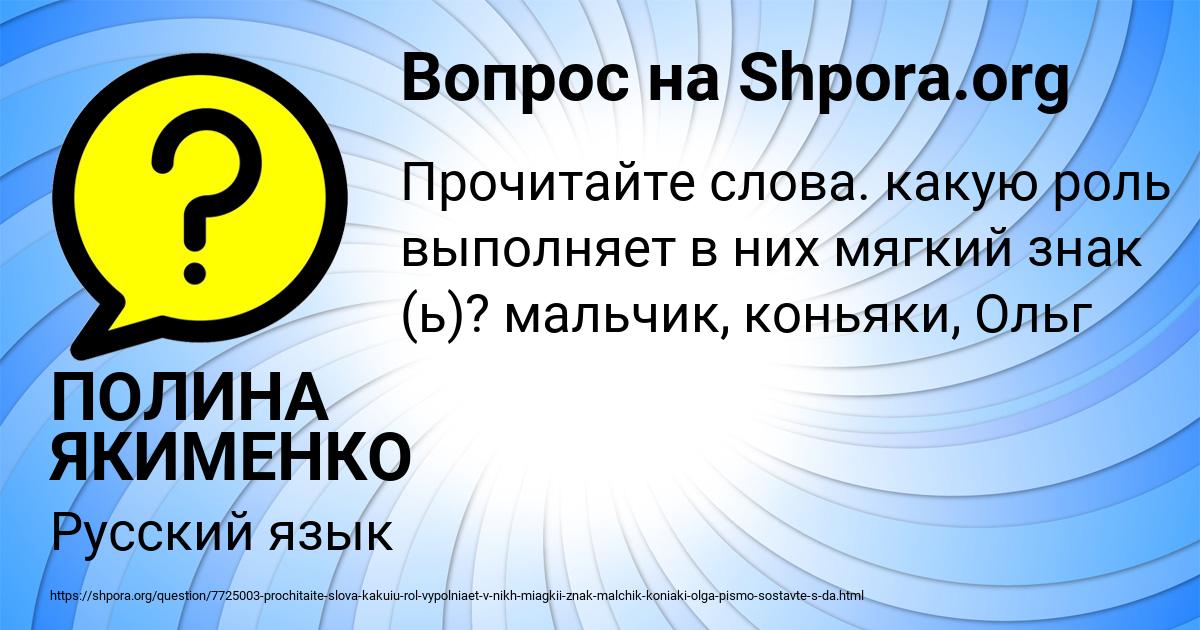 Вопрос на Shpora.org

Прочитайте слова. какую роль выполняет в них мягкий знак (ь)? мальчик, коньяки, Ольг

ПОЛИНА ЯКИМЕНКО

Русский язык

https://shpora.org/question/7725003-prochitaite-slova-kakuiu-rol-vypolniaet-v-nikh-miagkii-znak-malchik-koniaki-olga-pismo-sostavte-s-da.html